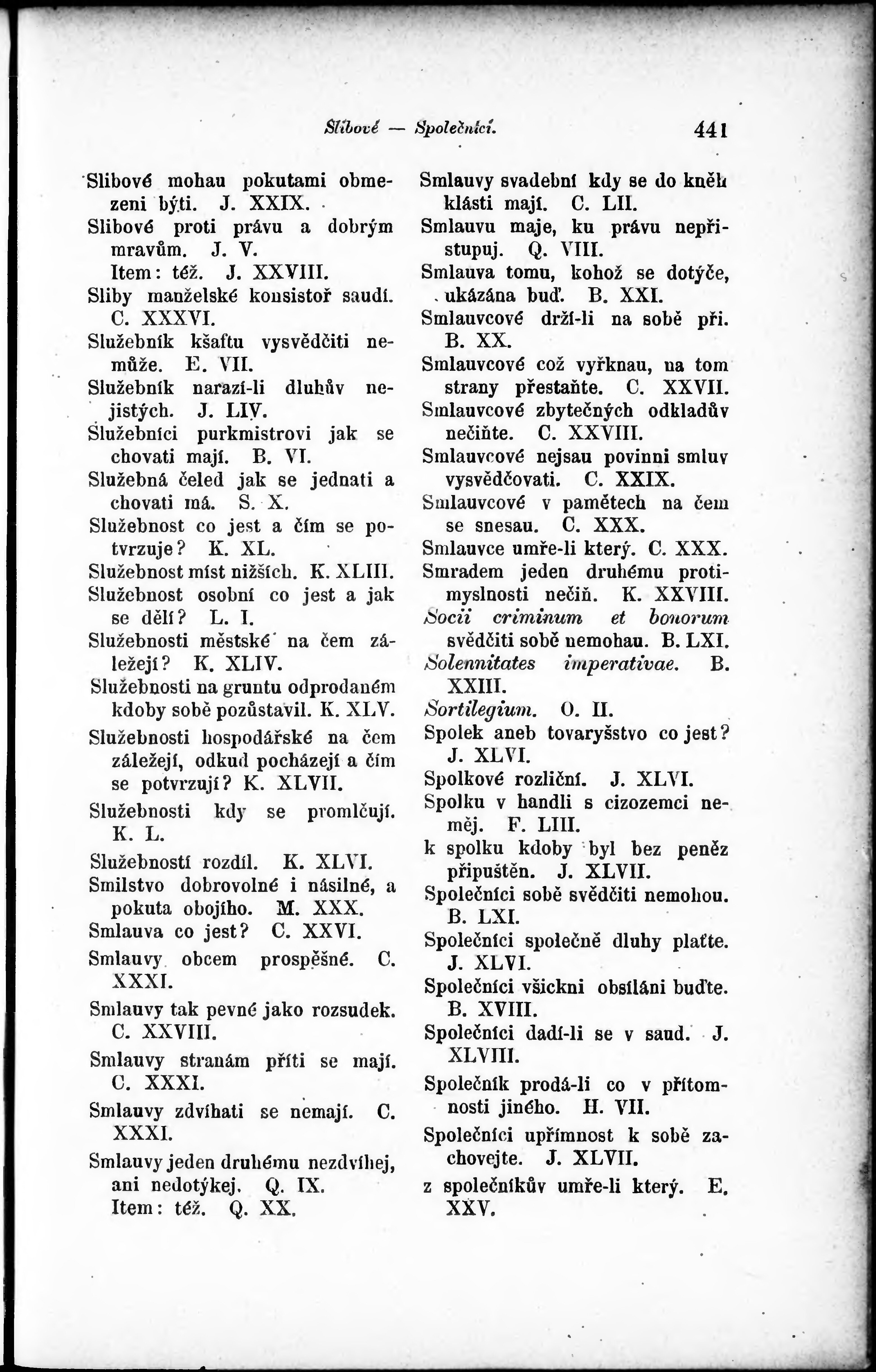 Slibové — Společníci. 441

Slibové mohau pokutami obmezeni býti. J. XXIX.
Slibové proti právu a dobrým mravům. J. V.
Item: též. J. XXVIII.
Sliby manželské konsistoř saudí. C. XXXVI.
Služebník kšaftu vysvědčiti nemůže. E. VII.
Služebník narazí-li dluhův nejistých. J. LIV.
Služebníci purkmistrovi jak se chovati mají. B. VI.
Služebná čeled jak se jednati a chovati má. S. X.
Služebnost co jest a čím se potvrzuje? K. XL.
Služebnost míst nižších. K. XLIII.
Služebnost osobní co jest a jak se dělí? L. I.
Služebnosti městské na čem záležejí? K. XLIV.
Služebnosti na gruntu odprodaném kdoby sobě pozůstavil. K. XLV.
Služebnosti hospodářské na čem záležejí, odkud pocházejí a čím se potvrzují? K. XLVII.
Služebnosti kdy se promlčují. K. L.
Služebností rozdíl. K. XLVI.
Smilstvo dobrovolné i násilné, a pokuta obojího. M. XXX.
Smlauva co jest? C. XXVI.
Smlauvy obcem prospěšné. C. XXXI.
Smlauvy tak pevné jako rozsudek. C. XXVIII.
Smlauvy stranám příti se mají. C. XXXI.
Smlauvy zdvíhati se nemají. C. XXXI.
Smlauvy jeden druhému nezdvíhej, ani nedotýkej. Q. IX.
Item: též. Q. XX.

Smlauvy svadební kdy se do kněh klásti mají. C. LII.
Smlauvu maje, ku právu nepřistupuj. Q. VIII.
Smlauva tomu, kohož se dotýče, ukázána buď. B. XXI.
Smlauvcové drží-li na sobě při. B. XX.
Smlauvcové což vyřknau, na tom strany přestaňte. C. XXVII.
Smlauvcové zbytečných odkladův nečiňte. C. XXVIII.
Smlauvcové nejsau povinni smluv vysvědčovati. C. XXIX.
Smlauvcové v pamětech na čem se snesau. C. XXX.
Smlauvce umře-li který. C. XXX.
Smradem jeden druhému protimyslnosti nečiň. K. XXVIII.
Socii criminum et bonorum svědčiti sobě nemohau. B. LXI.
Solennitates imperativae. B. XXIII.
Sortilegium. O. II.
Spolek aneb tovaryšstvo co jest? J. XLVI.
Spolkové rozliční. J. XLVI.
Spolku v handli s cizozemci neměj. F. LIII.
k spolku kdoby byl bez peněz připuštěn. J. XLVII.
Společníci sobě svědčiti nemohou. B. LXI.
Společníci společně dluhy plaťte. J. XLVI.
Společníci všickni obsíláni buďte. B. XVIII.
Společníci dadí-li se v saud. J. XLVIII.
Společník prodá-li co v přítomnosti jiného. H. VII.
Společníci upřímnost k sobě zachovejte. J. XLVII.
z společníkův umře-li který. E. XXV.